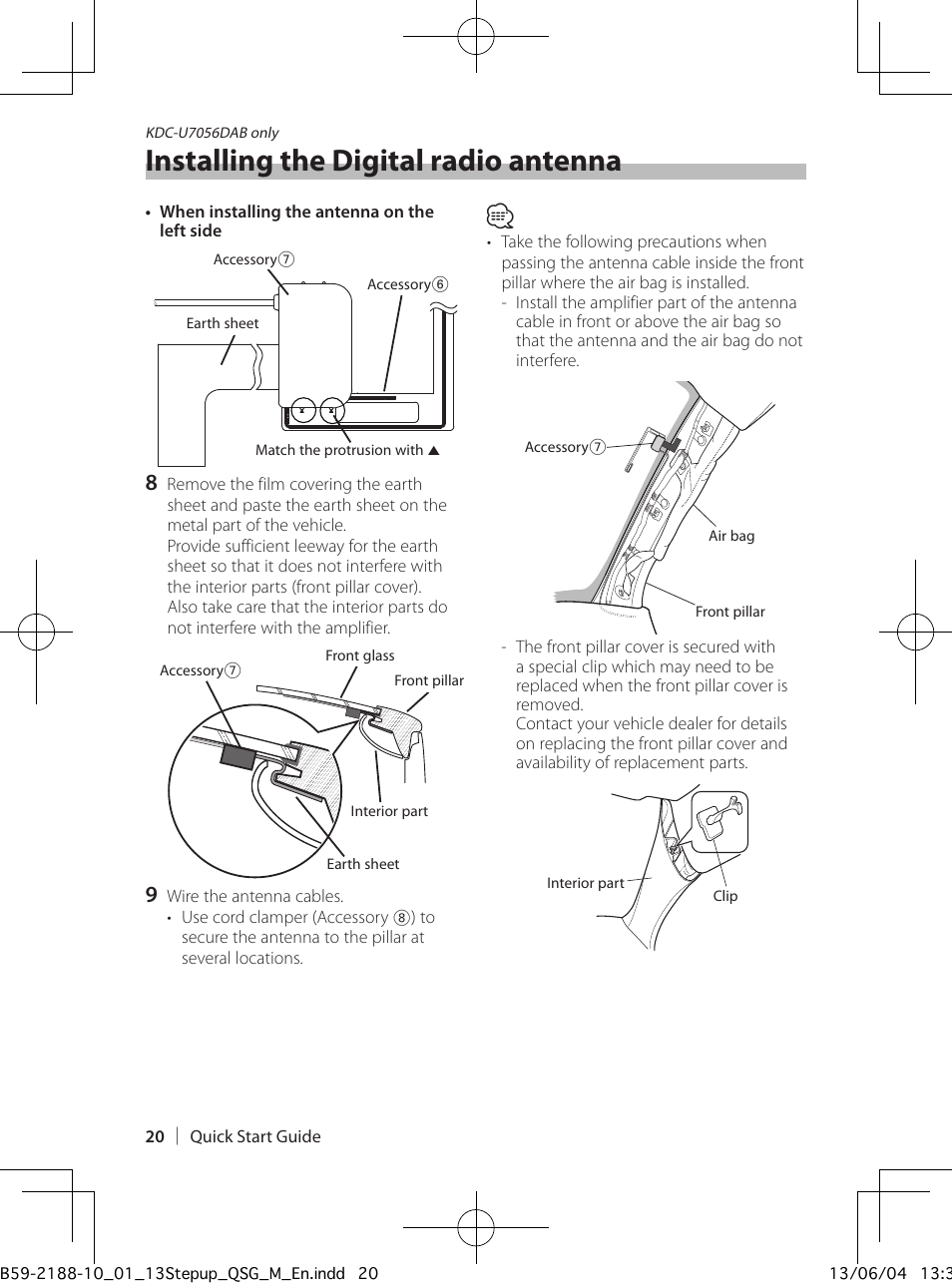 KDC-U7056DAB only

Installing the Digital radio antenna

• When installing the antenna on the left side

Accessory⑦

Accessory⑥

Earth sheet

Match the protrusion with ▲

8 Remove the film covering the earth sheet and paste the earth sheet on the metal part of the vehicle.
Provide sufficient leeway for the earth sheet so that it does not interfere with the interior parts (front pillar cover).
Also take care that the interior parts do not interfere with the amplifier.

Accessory⑦

Front glass

Front pillar

Interior part

Earth sheet

9 Wire the antenna cables.
• Use cord clamper (Accessory ⑧) to secure the antenna to the pillar at several locations.

• Take the following precautions when passing the antenna cable inside the front pillar where the air bag is installed.
- Install the amplifier part of the antenna cable in front or above the air bag so that the antenna and the air bag do not interfere.

Accessory⑦

Air bag

Front pillar

- The front pillar cover is secured with a special clip which may need to be replaced when the front pillar cover is removed.
Contact your vehicle dealer for details on replacing the front pillar cover and availability of replacement parts.

Interior part

Clip

20 | Quick Start Guide

B59-2188-10_01_13Stepup_QSG_M_En.indd 20

13/06/04 13:3